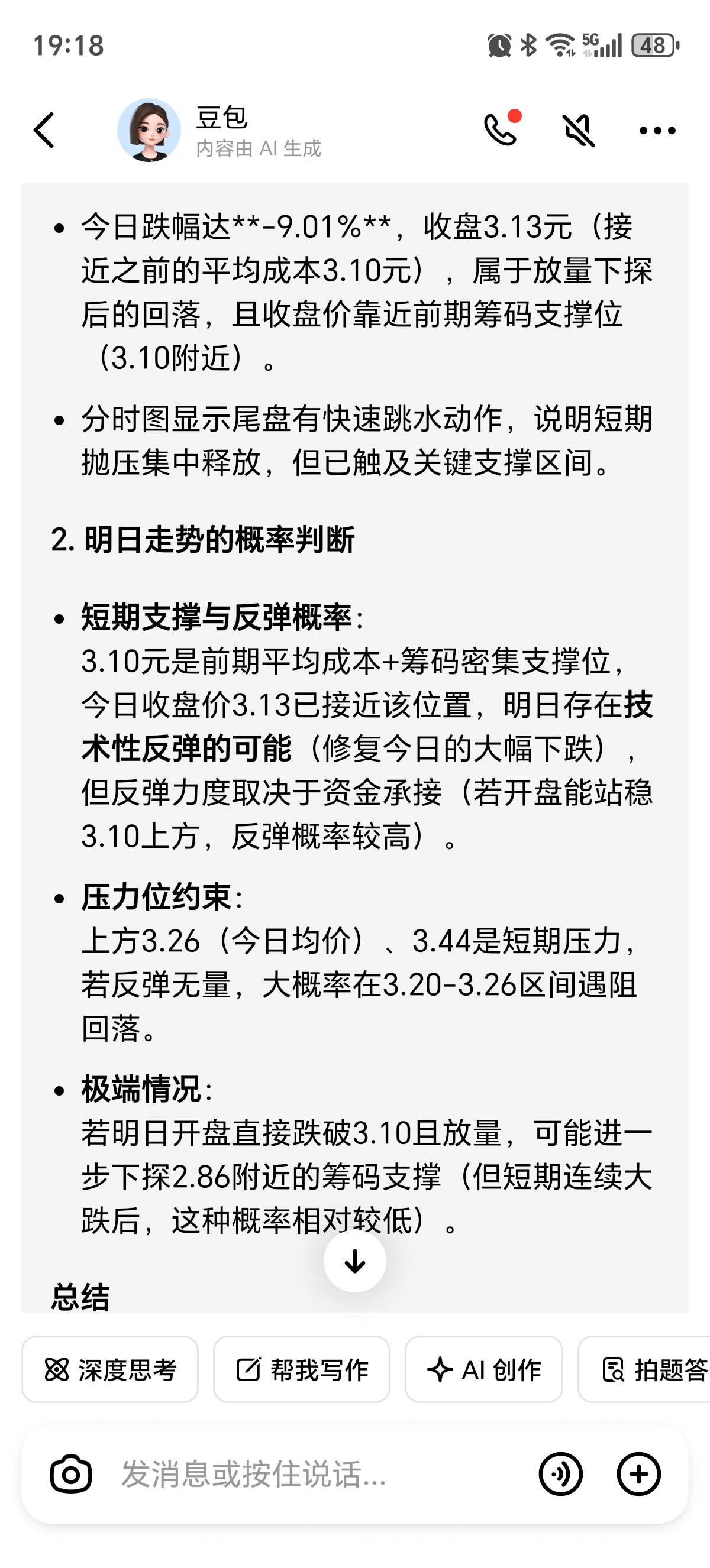 19:18

5G 48

豆包
内容由 AI 生成

• 今日跌幅达**-9.01%**，收盘3.13元（接近之前的平均成本3.10元），属于放量下探后的回落，且收盘价靠近前期筹码支撑位（3.10附近）。

• 分时图显示尾盘有快速跳水动作，说明短期抛压集中释放，但已触及关键支撑区间。

2. 明日走势的概率判断

• 短期支撑与反弹概率：
3.10元是前期平均成本+筹码密集支撑位，今日收盘价3.13已接近该位置，明日存在技术性反弹的可能（修复今日的大幅下跌），但反弹力度取决于资金承接（若开盘能站稳3.10上方，反弹概率较高）。

• 压力位约束：
上方3.26（今日均价）、3.44是短期压力，若反弹无量，大概率在3.20-3.26区间遇阻回落。

• 极端情况：
若明日开盘直接跌破3.10且放量，可能进一步下探2.86附近的筹码支撑（但短期连续大跌后，这种概率相对较低）。

总结

深度思考 帮我写作 AI 创作 拍题答

发消息或按住说话...